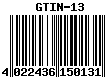 GTIN-13

4 022436 150131